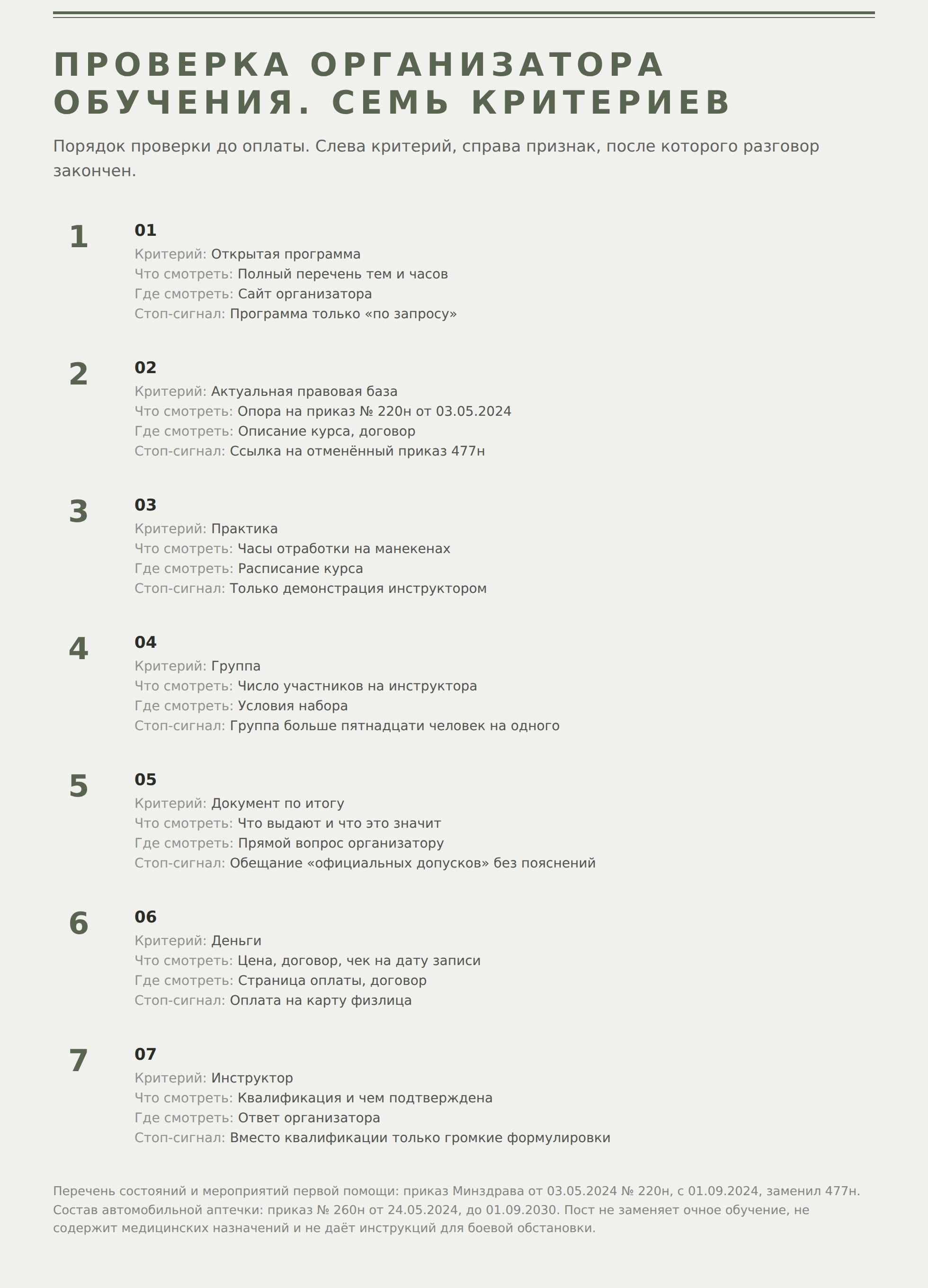 ПРОВЕРКА ОРГАНИЗАТОРА ОБУЧЕНИЯ. СЕМЬ КРИТЕРИЕВ

Порядок проверки до оплаты. Слева критерий, справа признак, после которого разговор закончен.

1
01
Критерий: Открытая программа
Что смотреть: Полный перечень тем и часов
Где смотреть: Сайт организатора
Стоп-сигнал: Программа только «по запросу»

2
02
Критерий: Актуальная правовая база
Что смотреть: Опора на приказ № 220н от 03.05.2024
Где смотреть: Описание курса, договор
Стоп-сигнал: Ссылка на отменённый приказ 477н

3
03
Критерий: Практика
Что смотреть: Часы отработки на манекенах
Где смотреть: Расписание курса
Стоп-сигнал: Только демонстрация инструктором

4
04
Критерий: Группа
Что смотреть: Число участников на инструктора
Где смотреть: Условия набора
Стоп-сигнал: Группа больше пятнадцати человек на одного

5
05
Критерий: Документ по итогу
Что смотреть: Что выдают и что это значит
Где смотреть: Прямой вопрос организатору
Стоп-сигнал: Обещание «официальных допусков» без пояснений

6
06
Критерий: Деньги
Что смотреть: Цена, договор, чек на дату записи
Где смотреть: Страница оплаты, договор
Стоп-сигнал: Оплата на карту физлица

7
07
Критерий: Инструктор
Что смотреть: Квалификация и чем подтверждена
Где смотреть: Ответ организатора
Стоп-сигнал: Вместо квалификации только громкие формулировки

Перечень состояний и мероприятий первой помощи: приказ Минздрава от 03.05.2024 № 220н, с 01.09.2024, заменил 477н. Состав автомобильной аптечки: приказ № 260н от 24.05.2024, до 01.09.2030. Пост не заменяет очное обучение, не содержит медицинских назначений и не даёт инструкций для боевой обстановки.